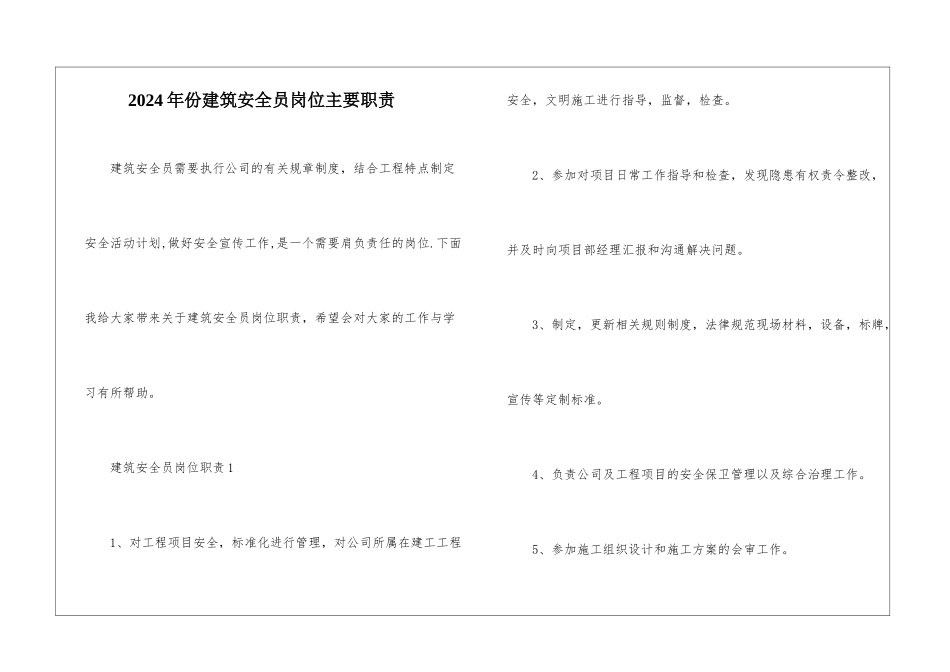 2024年份建筑安全员岗位主要职责

建筑安全员需要执行公司的有关规章制度，结合工程特点制定安全活动计划,做好安全宣传工作,是一个需要肩负责任的岗位.下面我给大家带来关于建筑安全员岗位职责，希望会对大家的工作与学习有所帮助。

建筑安全员岗位职责1

1、对工程项目安全，标准化进行管理，对公司所属在建工工程安全，文明施工进行指导，监督，检查。

2、参加对项目日常工作指导和检查，发现隐患有权责令整改，并及时向项目部经理汇报和沟通解决问题。

3、制定，更新相关规则制度，法律规范现场材料，设备，标牌，宣传等定制标准。

4、负责公司及工程项目的安全保卫管理以及综合治理工作。

5、参加施工组织设计和施工方案的会审工作。